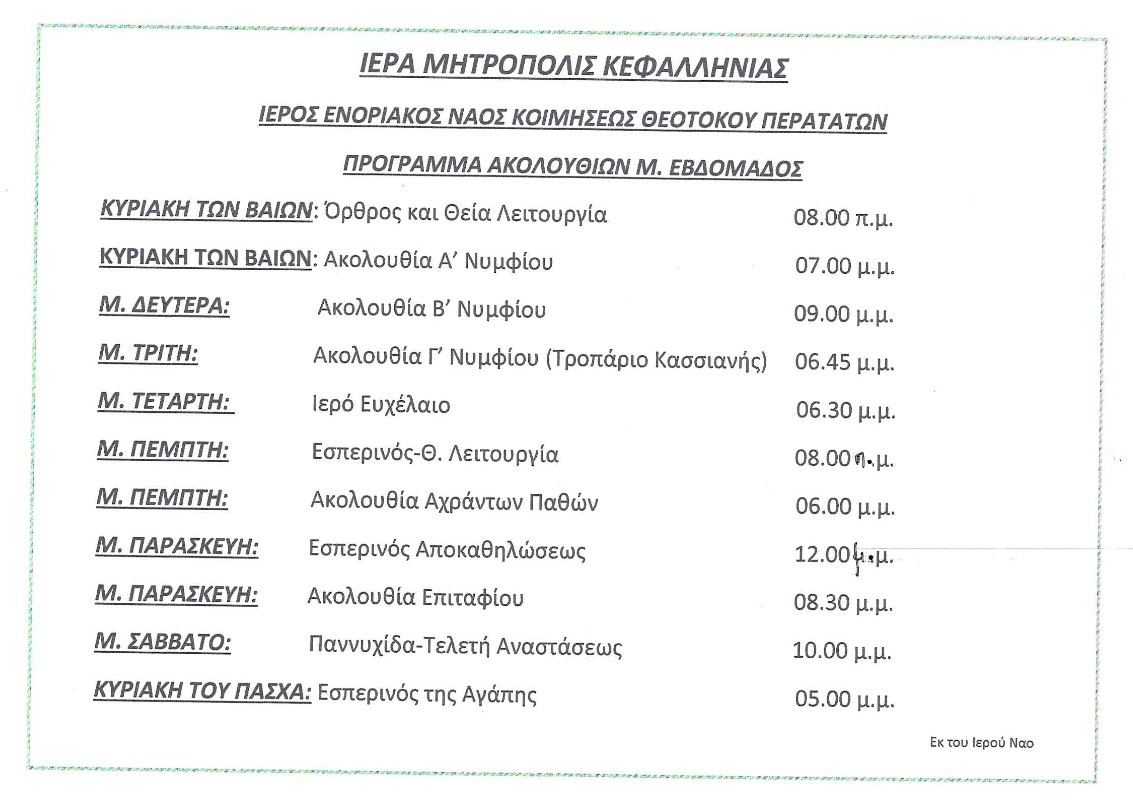 ΙΕΡΑ ΜΗΤΡΟΠΟΛΙΣ ΚΕΦΑΛΛΗΝΙΑΣ

ΙΕΡΟΣ ΕΝΟΡΙΑΚΟΣ ΝΑΟΣ ΚΟΙΜΗΣΕΩΣ ΘΕΟΤΟΚΟΥ ΠΕΡΑΤΑΤΩΝ

ΠΡΟΓΡΑΜΜΑ ΑΚΟΛΟΥΘΙΩΝ Μ. ΕΒΔΟΜΑΔΟΣ

ΚΥΡΙΑΚΗ ΤΩΝ ΒΑΙΩΝ: Όρθρος και Θεία Λειτουργία 08.00 π.μ.

ΚΥΡΙΑΚΗ ΤΩΝ ΒΑΙΩΝ: Ακολουθία Α' Νυμφίου 07.00 μ.μ.

Μ. ΔΕΥΤΕΡΑ: Ακολουθία Β' Νυμφίου 09.00 μ.μ.

Μ. ΤΡΙΤΗ: Ακολουθία Γ' Νυμφίου (Τροπάριο Κασσιανής) 06.45 μ.μ.

Μ. ΤΕΤΑΡΤΗ: Ιερό Ευχέλαιο 06.30 μ.μ.

Μ. ΠΕΜΠΤΗ: Εσπερινός-Θ. Λειτουργία 08.00 π.μ.

Μ. ΠΕΜΠΤΗ: Ακολουθία Αχράντων Παθών 06.00 μ.μ.

Μ. ΠΑΡΑΣΚΕΥΗ: Εσπερινός Αποκαθηλώσεως 12.00 μ.μ.

Μ. ΠΑΡΑΣΚΕΥΗ: Ακολουθία Επιταφίου 08.30 μ.μ.

Μ. ΣΑΒΒΑΤΟ: Παννυχίδα-Τελετή Αναστάσεως 10.00 μ.μ.

ΚΥΡΙΑΚΗ ΤΟΥ ΠΑΣΧΑ: Εσπερινός της Αγάπης 05.00 μ.μ.

Εκ του Ιερού Ναο